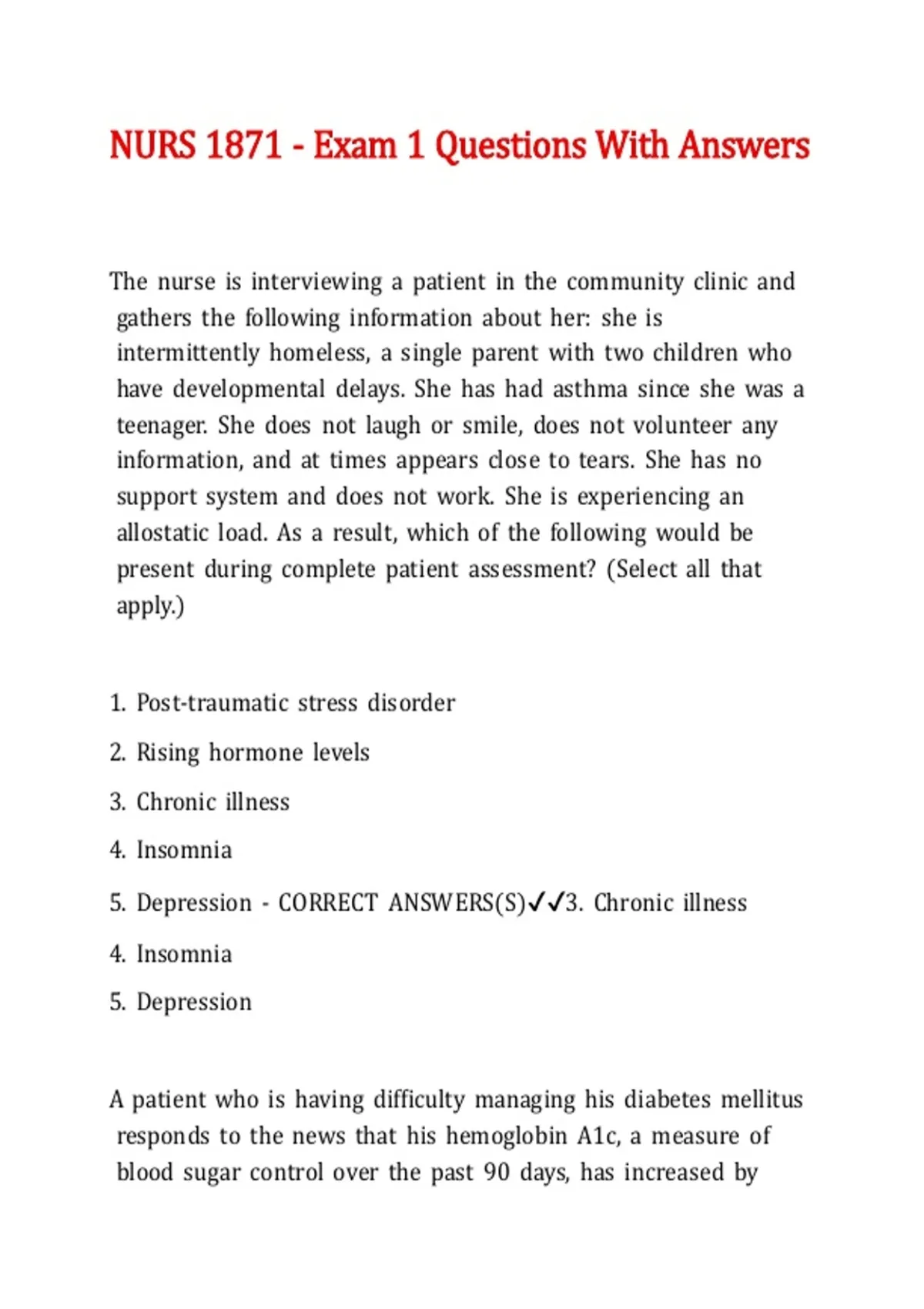 NURS 1871 - Exam 1 Questions With Answers

The nurse is interviewing a patient in the community clinic and gathers the following information about her: she is intermittently homeless, a single parent with two children who have developmental delays. She has had asthma since she was a teenager. She does not laugh or smile, does not volunteer any information, and at times appears close to tears. She has no support system and does not work. She is experiencing an allostatic load. As a result, which of the following would be present during complete patient assessment? (Select all that apply.)

1. Post-traumatic stress disorder

2. Rising hormone levels

3. Chronic illness

4. Insomnia

5. Depression - CORRECT ANSWERS(S)✓✓3. Chronic illness

4. Insomnia

5. Depression

A patient who is having difficulty managing his diabetes mellitus responds to the news that his hemoglobin A1c, a measure of blood sugar control over the past 90 days, has increased by